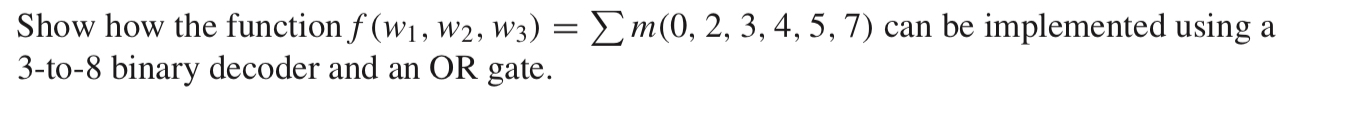 Show how the function $f(w_1, w_2, w_3) = \sum m(0, 2, 3, 4, 5, 7)$ can be implemented using a 3-to-8 binary decoder and an OR gate.